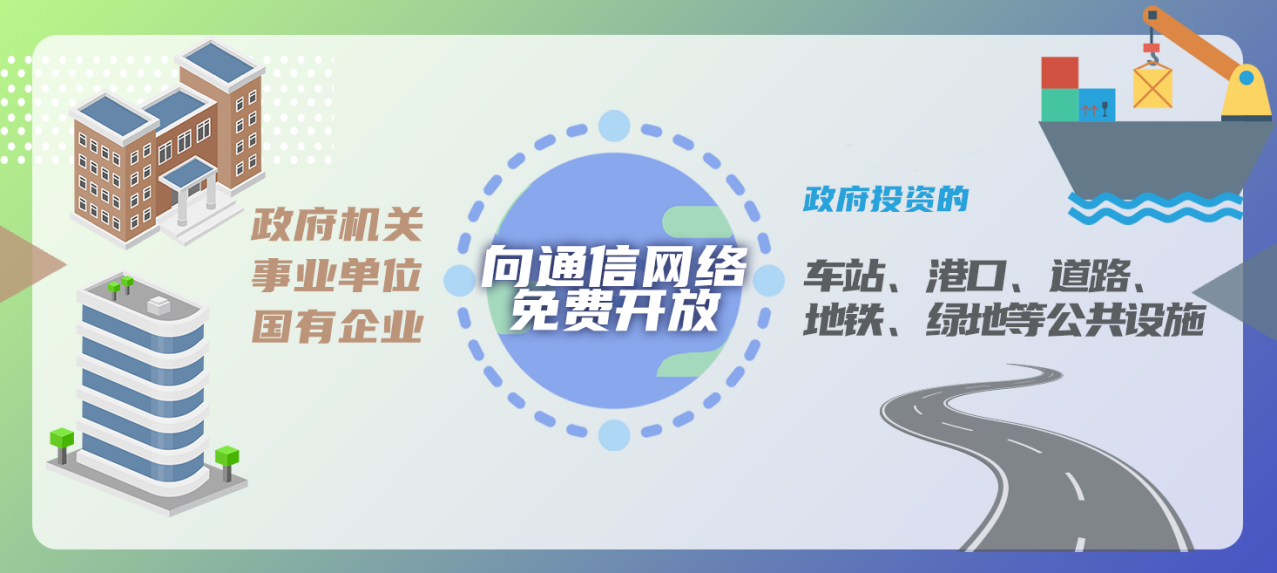 政府机关
事业单位
国有企业

向通信网络
免费开放

政府投资的

车站、港口、道路、
地铁、绿地等公共设施